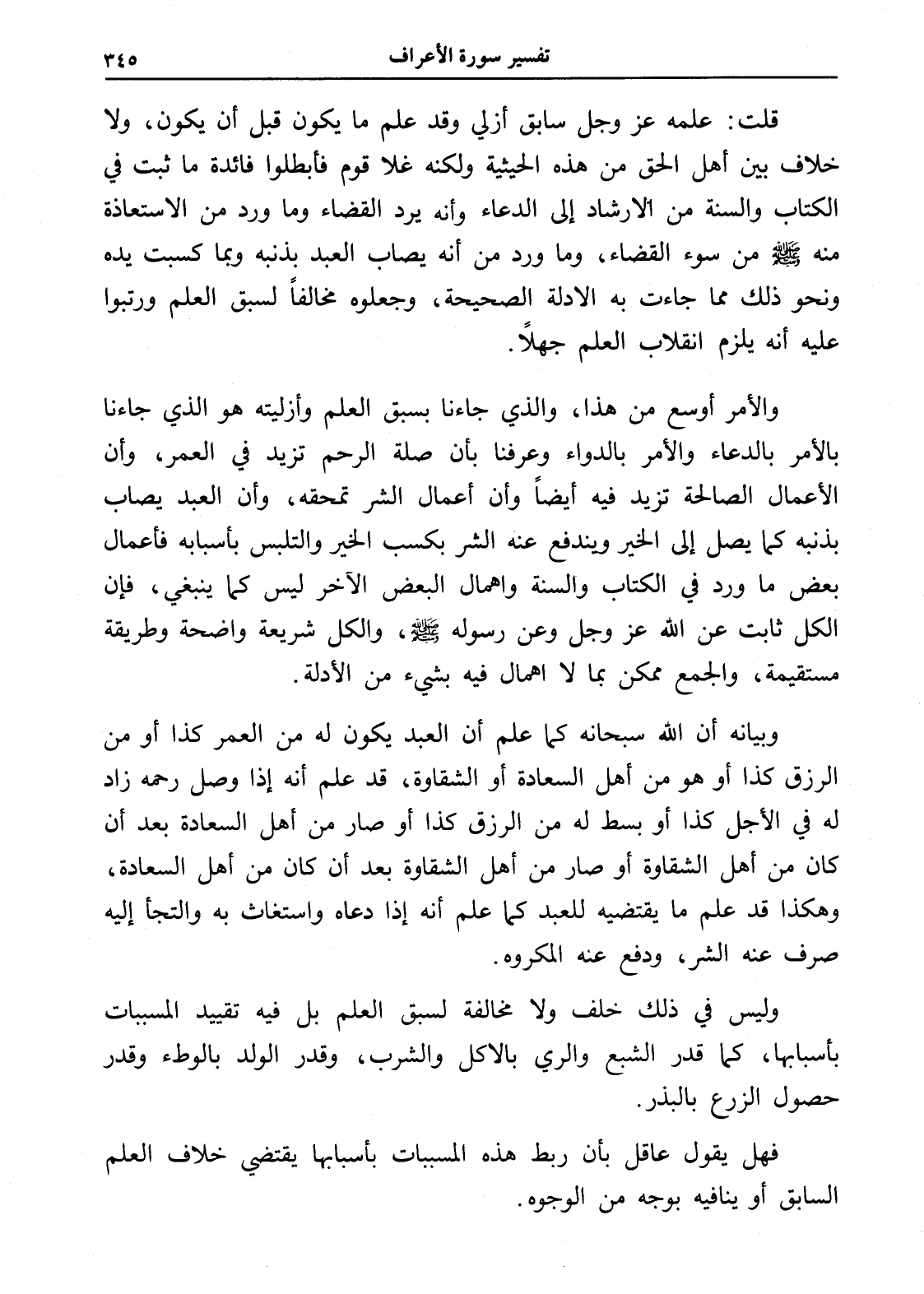 تفسير سورة الأعراف ٣٤٥

قلت: علمه عز وجل سابق أزلي وقد علم ما يكون قبل أن يكون، ولا خلاف بين أهل الحق من هذه الحيثية ولكنه غلا قوم فأبطلوا فائدة ما ثبت في الكتاب والسنة من الارشاد إلى الدعاء وأنه يرد القضاء وما ورد من الاستعاذة منه ﷺ من سوء القضاء، وما ورد من أنه يصاب العبد بذنبه وبما كسبت يده ونحو ذلك مما جاءت به الادلة الصحيحة، وجعلوه مخالفاً لسبق العلم ورتبوا عليه أنه يلزم انقلاب العلم جهلاً.

والأمر أوسع من هذا، والذي جاءنا بسبق العلم وأزليته هو الذي جاءنا بالأمر بالدعاء والأمر بالدواء وعرفنا بأن صلة الرحم تزيد في العمر، وأن الأعمال الصالحة تزيد فيه أيضاً وأن أعمال الشر تمحقه، وأن العبد يصاب بذنبه كما يصل إلى الخير ويندفع عنه الشر بكسب الخير والتلبس بأسبابه فأعمال بعض ما ورد في الكتاب والسنة واهمال البعض الآخر ليس كما ينبغي، فإن الكل ثابت عن الله عز وجل وعن رسوله ﷺ، والكل شريعة واضحة وطريقة مستقيمة، والجمع ممكن بما لا اهمال فيه بشيء من الأدلة.

وبيانه أن الله سبحانه كما علم أن العبد يكون له من العمر كذا أو من الرزق كذا أو هو من أهل السعادة أو الشقاوة، قد علم أنه إذا وصل رحمه زاد له في الأجل كذا أو بسط له من الرزق كذا أو صار من أهل السعادة بعد أن كان من أهل الشقاوة أو صار من أهل الشقاوة بعد أن كان من أهل السعادة، وهكذا قد علم ما يقتضيه للعبد كما علم أنه إذا دعاه واستغاث به والتجأ إليه صرف عنه الشر، ودفع عنه المكروه.

وليس في ذلك خلف ولا مخالفة لسبق العلم بل فيه تقييد المسببات بأسبابها، كما قدر الشبع والري بالاكل والشرب، وقدر الولد بالوطء وقدر حصول الزرع بالبذر.

فهل يقول عاقل بأن ربط هذه المسببات بأسبابها يقتضي خلاف العلم السابق أو ينافيه بوجه من الوجوه.